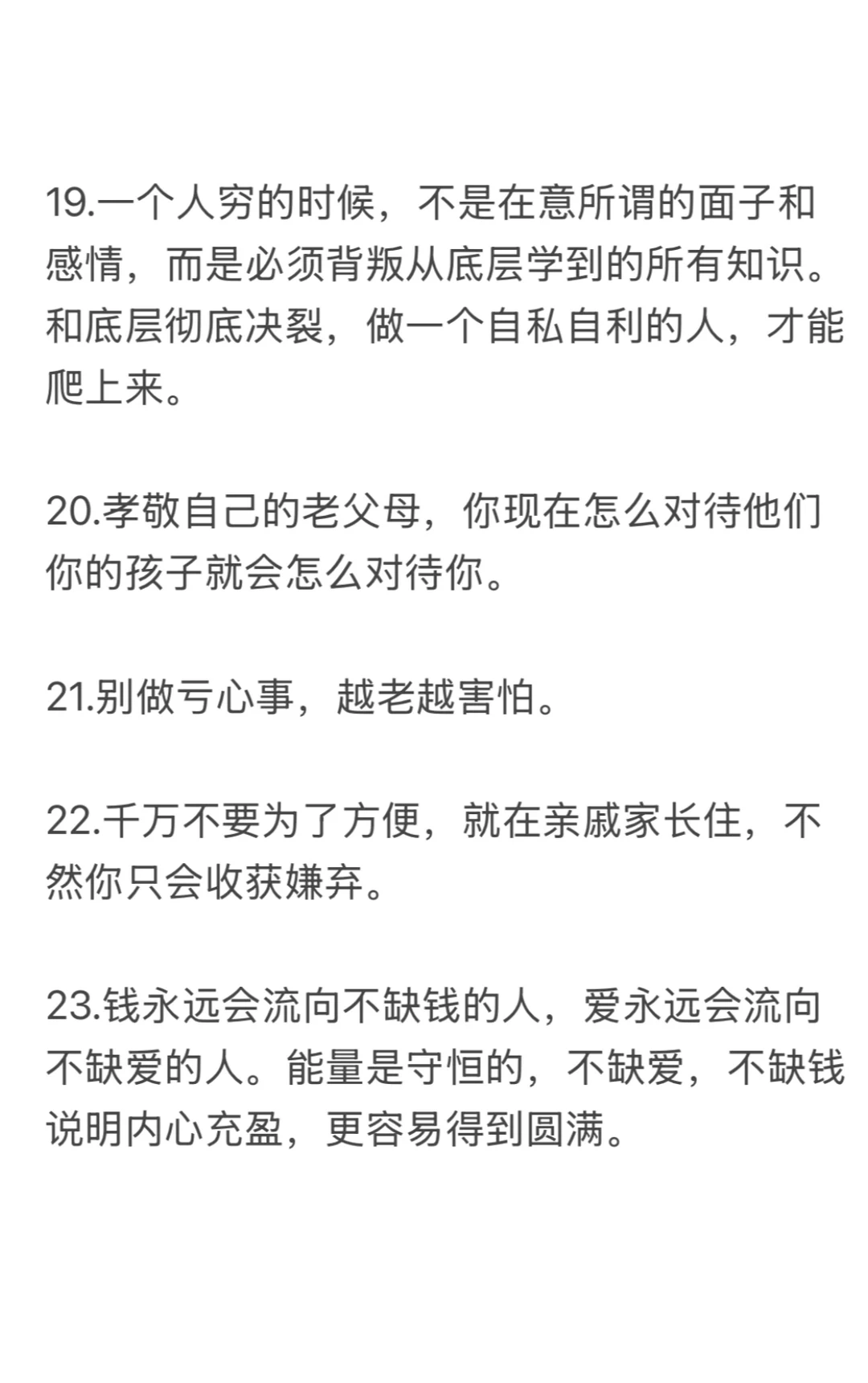 19.一个人穷的时候，不是在意所谓的面子和感情，而是必须背叛从底层学到的所有知识。和底层彻底决裂，做一个自私自利的人，才能爬上来。

20.孝敬自己的老父母，你现在怎么对待他们你的孩子就会怎么对待你。

21.别做亏心事，越老越害怕。

22.千万不要为了方便，就在亲戚家长住，不然你只会收获嫌弃。

23.钱永远会流向不缺钱的人，爱永远会流向不缺爱的人。能量是守恒的，不缺爱，不缺钱说明内心充盈，更容易得到圆满。